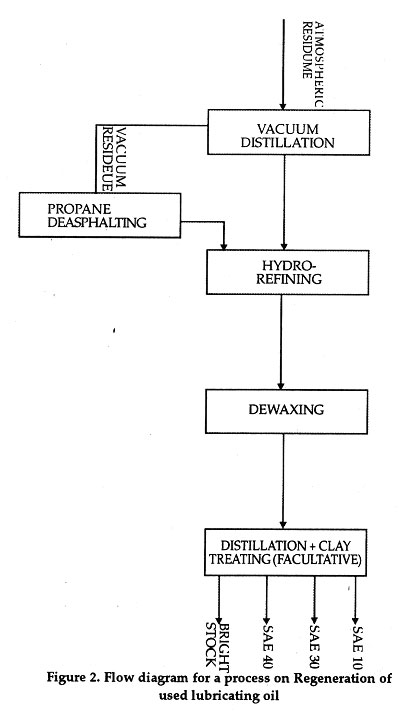 ATMOSPHERIC RESIDUME

VACUUM DISTILLATION

VACUUM RESIDEUE

PROPANE DEASPHALTING

HYDRO-REFINING

DEWAXING

DISTILLATION + CLAY TREATING (FACULTATIVE)

BRIGHT STOCK

SAE 40

SAE 30

SAE 10

Figure 2. Flow diagram for a process on Regeneration of used lubricating oil